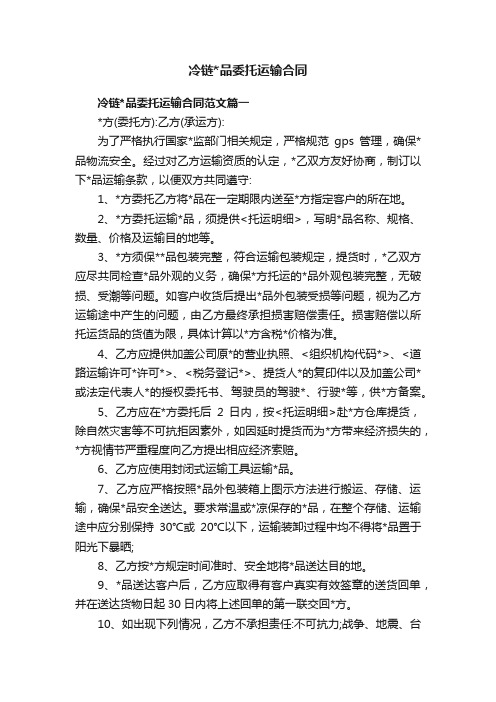 冷链*品委托运输合同

冷链*品委托运输合同范文篇一

*方(委托方):乙方(承运方):

为了严格执行国家*监部门相关规定，严格规范 gps 管理，确保*品物流安全。经过对乙方运输资质的认定，*乙双方友好协商，制订以下*品运输条款，以便双方共同遵守:

1、*方委托乙方将*品在一定期限内送至*方指定客户的所在地。

2、*方委托运输*品，须提供<托运明细>，写明*品名称、规格、数量、价格及运输目的地等。

3、*方须保**品包装完整，符合运输包装规定，提货时，*乙双方应尽共同检查*品外观的义务，确保*方托运的*品外观包装完整，无破损、受潮等问题。如客户收货后提出*品外包装受损等问题，视为乙方运输途中产生的问题，由乙方最终承担损害赔偿责任。损害赔偿以所托运货品的货值为限，具体计算以*方含税*价格为准。

4、乙方应提供加盖公司原*的营业执照、<组织机构代码*>、<道路运输许可*许可*>、<税务登记*>、提货人*的复印件以及加盖公司*或法定代表人*的授权委托书、驾驶员的驾驶*、行驶*等，供*方备案。

5、乙方应在*方委托后 2 日内，按<托运明细>赴*方仓库提货，除自然灾害等不可抗拒因素外，如因延时提货而为*方带来经济损失的，*方视情节严重程度向乙方提出相应经济索赔。

6、乙方应使用封闭式运输工具运输*品。

7、乙方应严格按照*品外包装箱上图示方法进行搬运、存储、运输，确保*品安全送达。要求常温或*凉保存的*品，在整个存储、运输途中应分别保持 30°C或 20°C以下，运输装卸过程中均不得将*品置于阳光下暴晒;

8、乙方按*方规定时间准时、安全地将*品送达目的地。

9、*品送达客户后，乙方应取得有客户真实有效签章的送货回单，并在送达货物日起 30 日内将上述回单的第一联交回*方。

10、如出现下列情况，乙方不承担责任:不可抗力;战争、地震、台